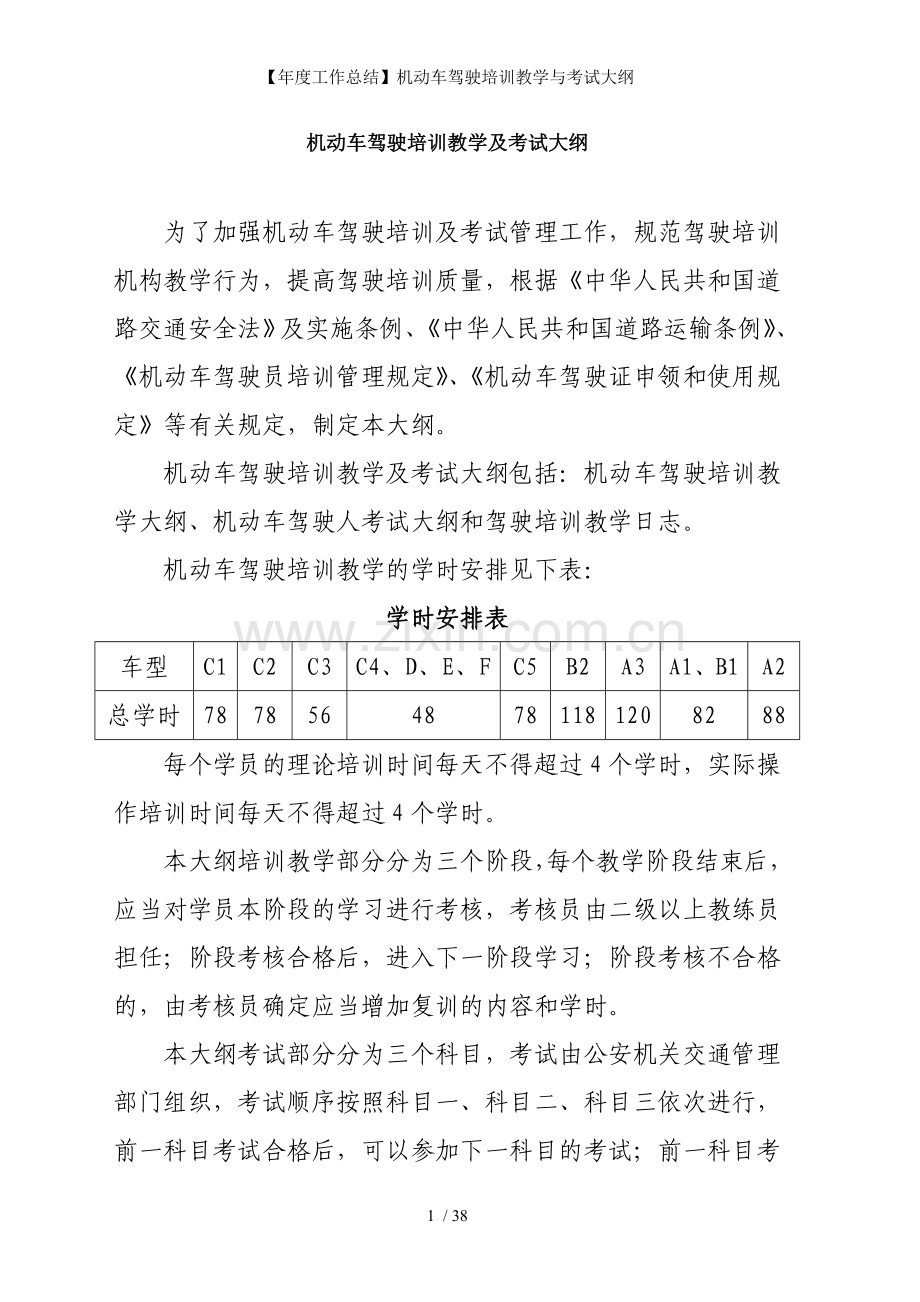 【年度工作总结】机动车驾驶培训教学与考试大纲

机动车驾驶培训教学及考试大纲

为了加强机动车驾驶培训及考试管理工作，规范驾驶培训机构教学行为，提高驾驶培训质量，根据《中华人民共和国道路交通安全法》及实施条例、《中华人民共和国道路运输条例》、《机动车驾驶员培训管理规定》、《机动车驾驶证申领和使用规定》等有关规定，制定本大纲。

机动车驾驶培训教学及考试大纲包括：机动车驾驶培训教学大纲、机动车驾驶人考试大纲和驾驶培训教学日志。

机动车驾驶培训教学的学时安排见下表：

学时安排表

www.zixin.com.cn

| 车型 | C1 | C2 | C3 | C4、D、E、F | C5 | B2 | A3 | A1、B1 | A2 |
|---|---|---|---|---|---|---|---|---|---|
| 总学时 | 78 | 78 | 56 | 48 | 78 | 118 | 120 | 82 | 88 |

每个学员的理论培训时间每天不得超过 4 个学时，实际操作培训时间每天不得超过 4 个学时。

本大纲培训教学部分分为三个阶段,每个教学阶段结束后，应当对学员本阶段的学习进行考核，考核员由二级以上教练员担任；阶段考核合格后，进入下一阶段学习；阶段考核不合格的，由考核员确定应当增加复训的内容和学时。

本大纲考试部分分为三个科目，考试由公安机关交通管理部门组织，考试顺序按照科目一、科目二、科目三依次进行，前一科目考试合格后，可以参加下一科目的考试；前一科目考

1 / 38